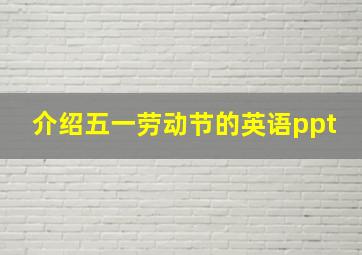 介绍五一劳动节的英语ppt